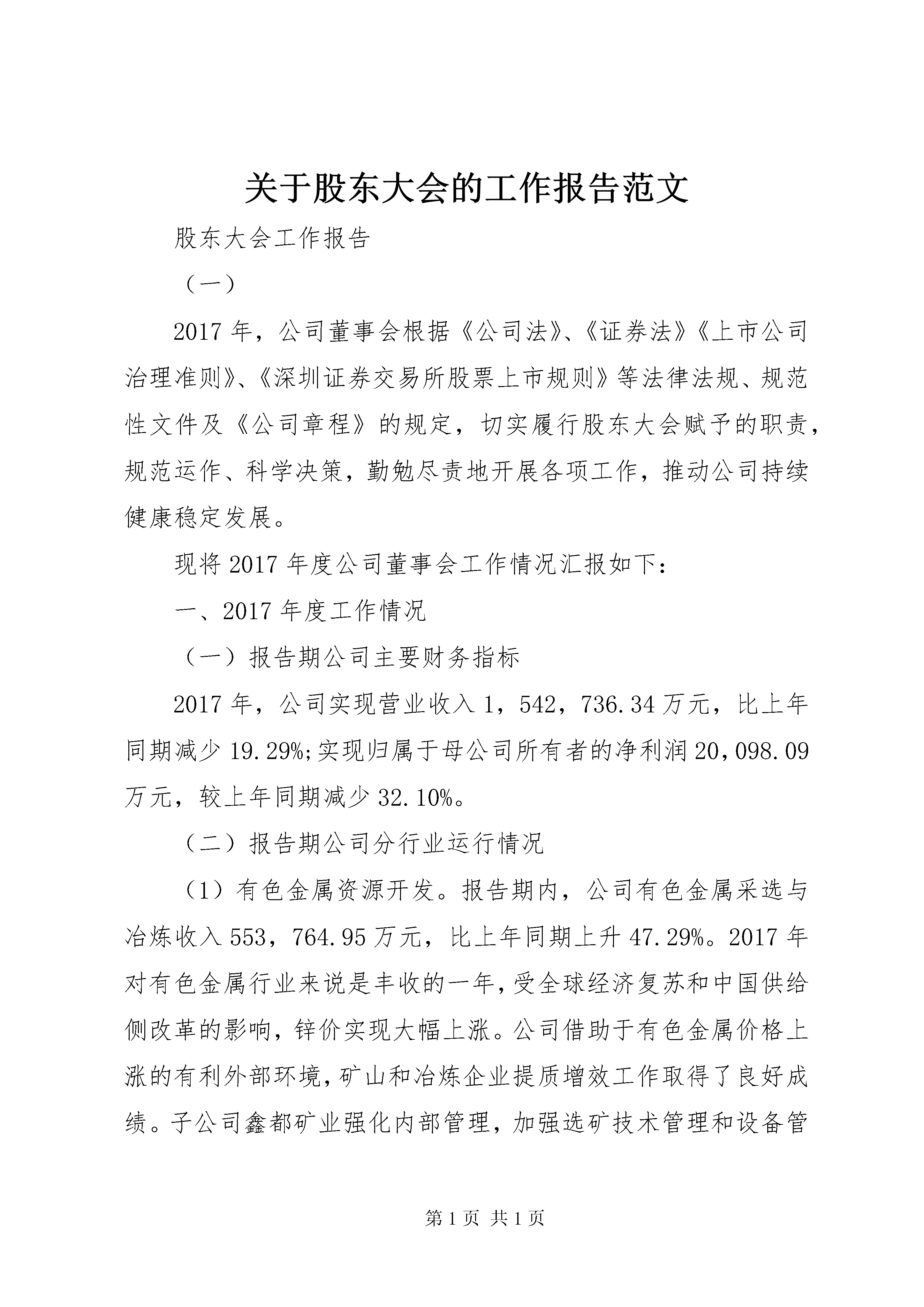 关于股东大会的工作报告范文

股东大会工作报告

（一）

2017年，公司董事会根据《公司法》、《证券法》《上市公司治理准则》、《深圳证券交易所股票上市规则》等法律法规、规范性文件及《公司章程》的规定，切实履行股东大会赋予的职责，规范运作、科学决策，勤勉尽责地开展各项工作，推动公司持续健康稳定发展。

现将2017年度公司董事会工作情况汇报如下：

一、2017年度工作情况

（一）报告期公司主要财务指标

2017年，公司实现营业收入1，542，736.34万元，比上年同期减少19.29%;实现归属于母公司所有者的净利润20,098.09万元，较上年同期减少32.10%。

（二）报告期公司分行业运行情况

（1）有色金属资源开发。报告期内，公司有色金属采选与冶炼收入553，764.95万元，比上年同期上升47.29%。2017年对有色金属行业来说是丰收的一年，受全球经济复苏和中国供给侧改革的影响，锌价实现大幅上涨。公司借助于有色金属价格上涨的有利外部环境，矿山和冶炼企业提质增效工作取得了良好成绩。子公司鑫都矿业强化内部管理，加强选矿技术管理和设备管

第1页 共1页